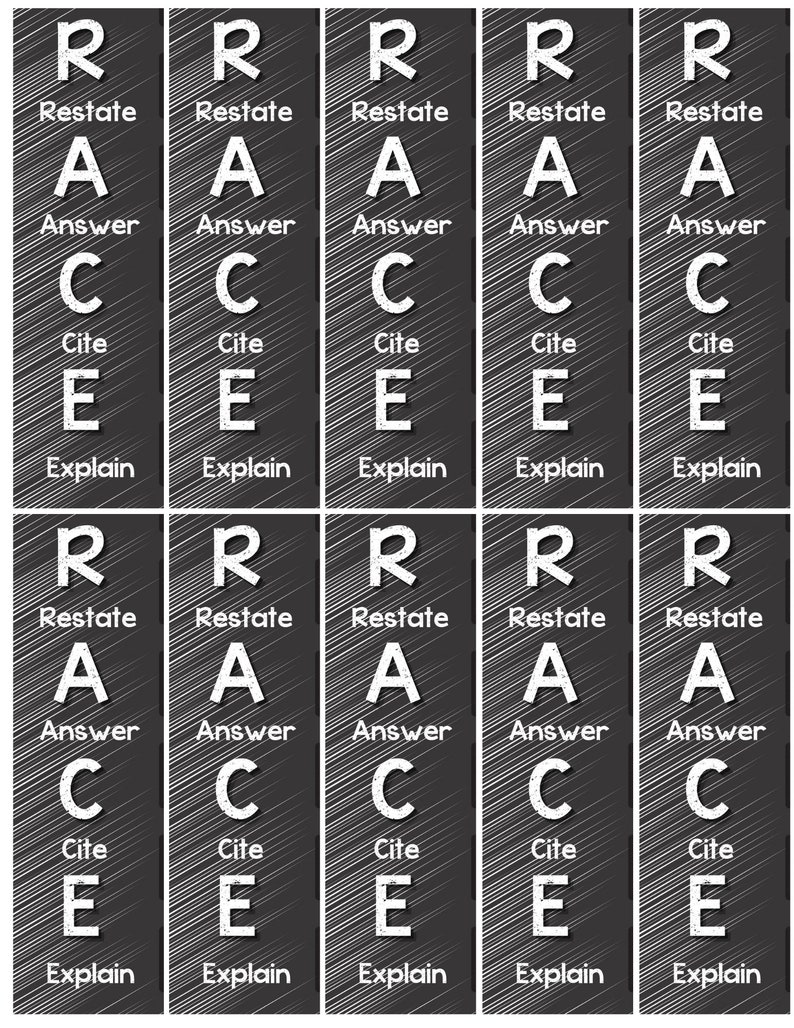 R
Restate
A
Answer
C
Cite
E
Explain

R
Restate
A
Answer
C
Cite
E
Explain

R
Restate
A
Answer
C
Cite
E
Explain

R
Restate
A
Answer
C
Cite
E
Explain

R
Restate
A
Answer
C
Cite
E
Explain

R
Restate
A
Answer
C
Cite
E
Explain

R
Restate
A
Answer
C
Cite
E
Explain

R
Restate
A
Answer
C
Cite
E
Explain

R
Restate
A
Answer
C
Cite
E
Explain

R
Restate
A
Answer
C
Cite
E
Explain